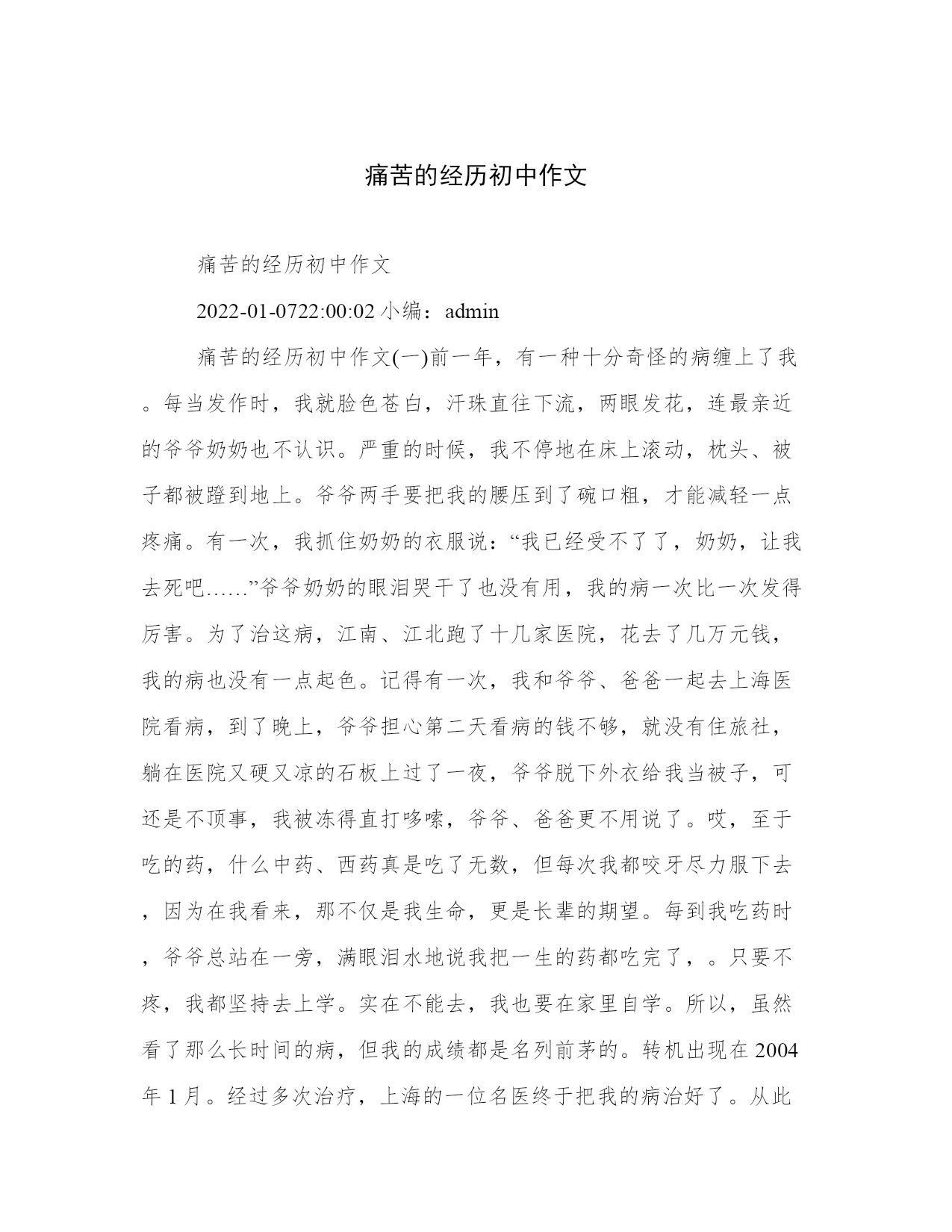 痛苦的经历初中作文

痛苦的经历初中作文

2022-01-0722:00:02 小编：admin

痛苦的经历初中作文(一)前一年，有一种十分奇怪的病缠上了我。每当发作时，我就脸色苍白，汗珠直往下流，两眼发花，连最亲近的爷爷奶奶也不认识。严重的时候，我不停地在床上滚动，枕头、被子都被蹬到地上。爷爷两手要把我的腰压到了碗口粗，才能减轻一点疼痛。有一次，我抓住奶奶的衣服说：“我已经受不了了，奶奶，让我去死吧……”爷爷奶奶的眼泪哭干了也没有用，我的病一次比一次发得厉害。为了治这病，江南、江北跑了十几家医院，花去了几万元钱，我的病也没有一点起色。记得有一次，我和爷爷、爸爸一起去上海医院看病，到了晚上，爷爷担心第二天看病的钱不够，就没有住旅社，躺在医院又硬又凉的石板上过了一夜，爷爷脱下外衣给我当被子，可还是不顶事，我被冻得直打哆嗦，爷爷、爸爸更不用说了。哎，至于吃的药，什么中药、西药真是吃了无数，但每次我都咬牙尽力服下去，因为在我看来，那不仅是我生命，更是长辈的期望。每到我吃药时，爷爷总站在一旁，满眼泪水地说我把一生的药都吃完了，。只要不疼，我都坚持去上学。实在不能去，我也要在家里自学。所以，虽然看了那么长时间的病，但我的成绩都是名列前茅的。转机出现在 2004 年 1 月。经过多次治疗，上海的一位名医终于把我的病治好了。从此